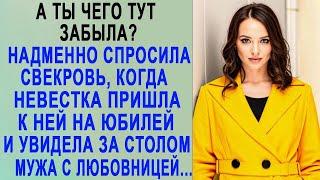 А ТЫ ЧЕГО ТУТ ЗАБЫЛА?

НАДМЕННО СПРОСИЛА СВЕКРОВЬ, КОГДА НЕВЕСТКА ПРИШЛА К НЕЙ НА ЮБИЛЕЙ И УВИДЕЛА ЗА СТОЛОМ МУЖА С ЛЮБОВНИЦЕЙ...